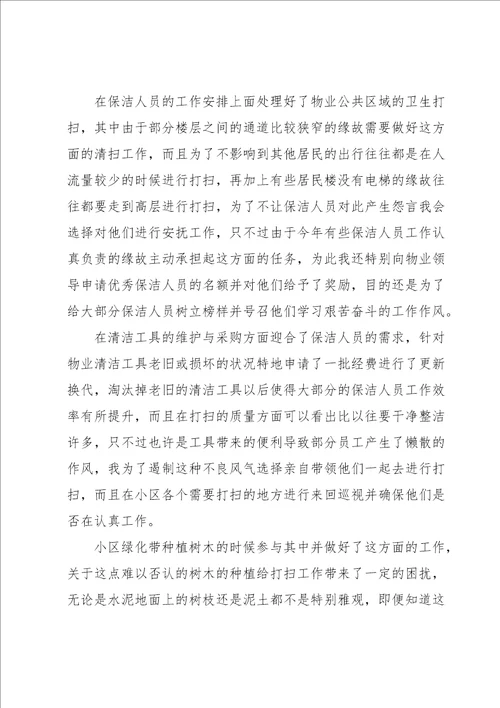 在保洁人员的工作安排上面处理好了物业公共区域的卫生打扫，其中由于部分楼层之间的通道比较狭窄的缘故需要做好这方面的清扫工作，而且为了不影响到其他居民的出行往往都是在人流量较少的时候进行打扫，再加上有些居民楼没有电梯的缘故往往都要走到高层进行打扫，为了不让保洁人员对此产生怨言我会选择对他们进行安抚工作，只不过由于今年有些保洁人员工作认真负责的缘故主动承担起这方面的任务，为此我还特别向物业领导申请优秀保洁人员的名额并对他们给予了奖励，目的还是为了给大部分保洁人员树立榜样并号召他们学习艰苦奋斗的工作作风。

在清洁工具的维护与采购方面迎合了保洁人员的需求，针对物业清洁工具老旧或损坏的状况特地申请了一批经费进行了更新换代，淘汰掉老旧的清洁工具以后使得大部分的保洁人员工作效率有所提升，而且在打扫的质量方面可以看出比以往要干净整洁许多，只不过也许是工具带来的便利导致部分员工产生了懒散的作风，我为了遏制这种不良风气选择亲自带领他们一起去进行打扫，而且在小区各个需要打扫的地方进行来回巡视并确保他们是否在认真工作。

小区绿化带种植树木的时候参与其中并做好了这方面的工作，关于这点难以否认的树木的种植给打扫工作带来了一定的困扰，无论是水泥地面上的树枝还是泥土都不是特别雅观，即便知道这